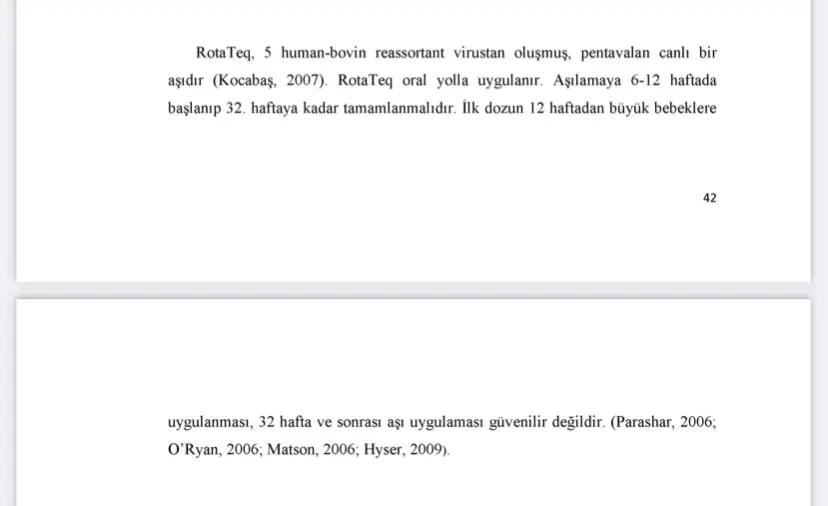 RotaTeq, 5 human-bovin reassortant virustan oluşmuş, pentavalan canlı bir aşıdır (Kocabaş, 2007). RotaTeq oral yolla uygulanır. Aşılamaya 6-12 haftada başlanıp 32. haftaya kadar tamamlanmalıdır. İlk dozun 12 haftadan büyük bebeklere

42

uygulanması, 32 hafta ve sonrası aşı uygulaması güvenilir değildir. (Parashar, 2006; O'Ryan, 2006; Matson, 2006; Hyser, 2009).